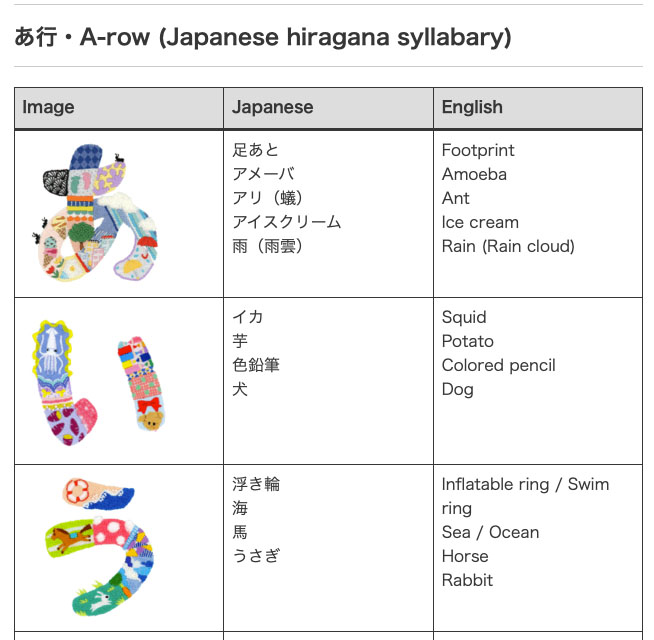 あ行・A-row (Japanese hiragana syllabary)

| Image | Japanese | English |
|---|---|---|
| | 足あと<br>アメーバ<br>アリ（蟻）<br>アイスクリーム<br>雨（雨雲） | Footprint<br>Amoeba<br>Ant<br>Ice cream<br>Rain (Rain cloud) |
| | イカ<br>芋<br>色鉛筆<br>犬 | Squid<br>Potato<br>Colored pencil<br>Dog |
| | 浮き輪<br>海<br>馬<br>うさぎ | Inflatable ring / Swim ring<br>Sea / Ocean<br>Horse<br>Rabbit |